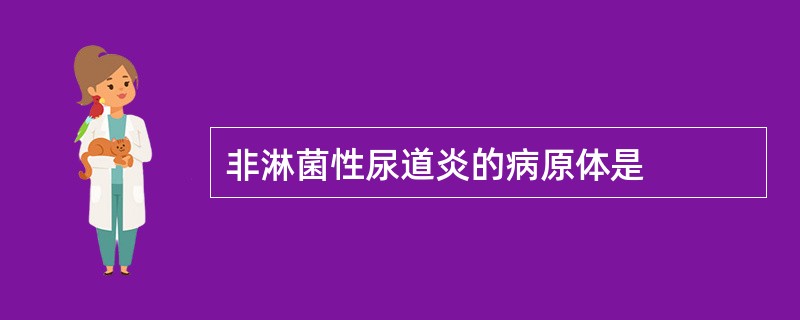 非淋菌性尿道炎的病原体是